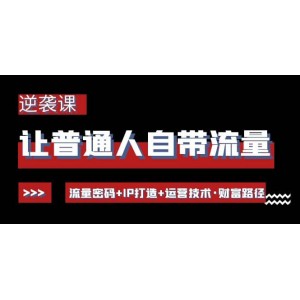 逆袭课

让普通人自带流量

>>>

流量密码+IP打造+运营技术·财富路径